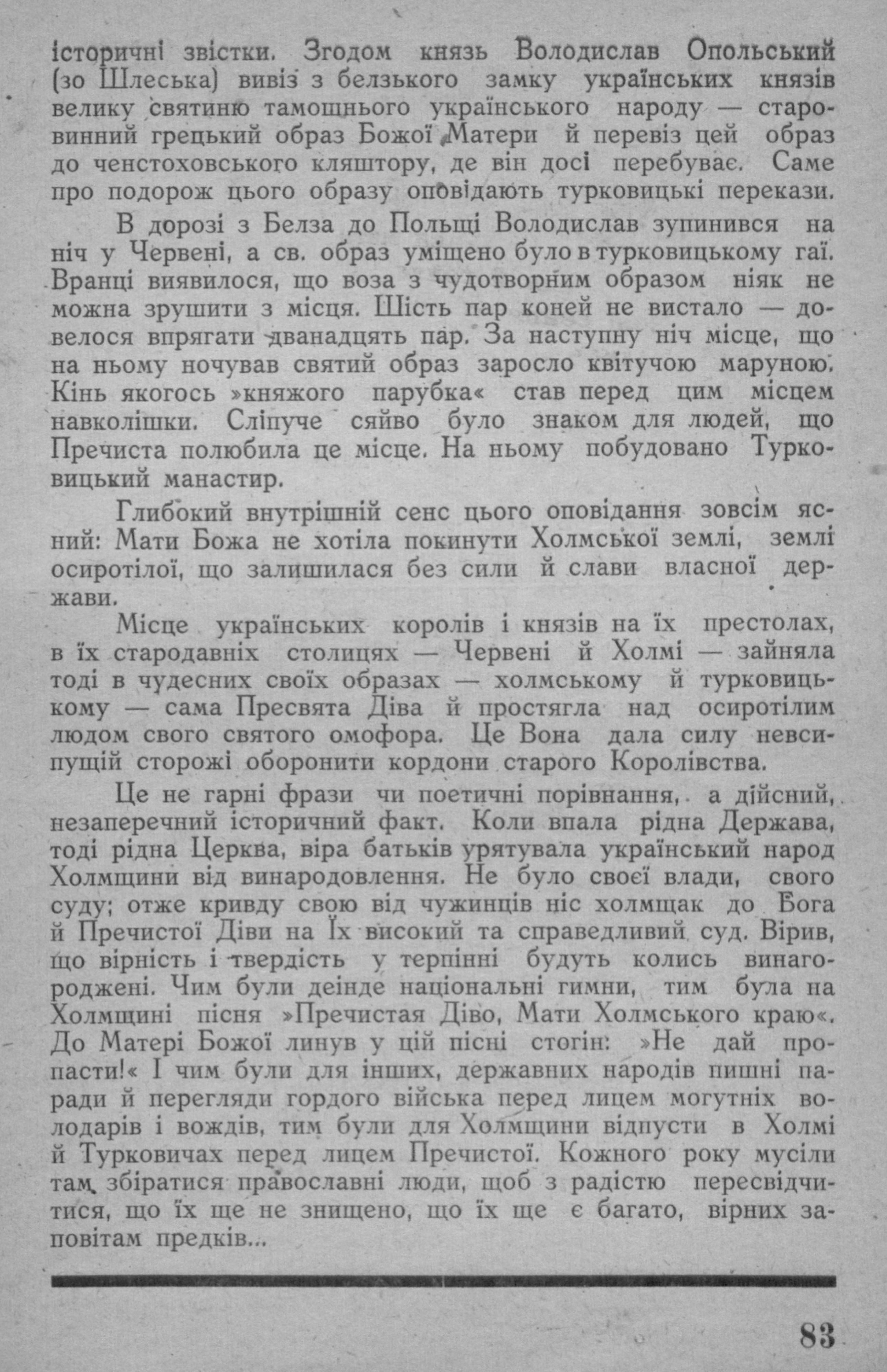 історичні звістки. Згодом князь Володислав Опольський (зо Шлеська) вивіз з белзького замку українських князів велику святиню тамошнього українського народу — старовинний грецький образ Божої Матери й перевіз цей образ до ченстоховського кляштору, де він досі перебуває. Саме про подорож цього образу оповідають турковицькі перекази.

В дорозі з Белза до Польщі Володислав зупинився на ніч у Червені, а св. образ уміщено було в турковицькому гаї. Вранці виявилося, що воза з чудотворним образом ніяк не можна зрушити з місця. Шість пар коней не вистало — довелося впрягати дванадцять пар. За наступну ніч місце, що на ньому ночував святий образ заросло квітучою маруною. Кінь якогось »княжого парубка« став перед цим місцем навколішки. Сліпуче сяйво було знаком для людей, що Пречиста полюбила це місце. На ньому побудовано Турковицький манастир.

Глибокий внутрішній сенс цього оповідання зовсім ясний: Мати Божа не хотіла покинути Холмської землі, землі осиротілої, що залишилася без сили й слави власної держави.

Місце українських королів і князів на їх престолах, в їх стародавніх столицях — Червені й Холмі — зайняла тоді в чудесних своїх образах — холмському й турковицькому — сама Пресвята Діва й простягла над осиротілим людом свого святого омофора. Це Вона дала силу невсипущій сторожі оборонити кордони старого Королівства.

Це не гарні фрази чи поетичні порівнання, а дійсний, незаперечний історичний факт. Коли впала рідна Держава, тоді рідна Церква, віра батьків урятувала український народ Холмщини від винародовлення. Не було своєї влади, свого суду; отже кривду свою від чужинців ніс холмщак до Бога й Пречистої Діви на Їх високий та справедливий суд. Вірив, що вірність і твердість у терпінні будуть колись винагороджені. Чим були деінде національні гимни, тим була на Холмщині пісня »Пречистая Діво, Мати Холмського краю«. До Матері Божої линув у цій пісні стогін: »Не дай пропасти!« І чим були для інших, державних народів пишні паради й перегляди гордого війська перед лицем могутніх володарів і вождів, тим були для Холмщини відпусти в Холмі й Турковичах перед лицем Пречистої. Кожного року мусіли там збіратися православні люди, щоб з радістю пересвідчитися, що їх ще не знищено, що їх ще є багато, вірних заповітам предків...

83